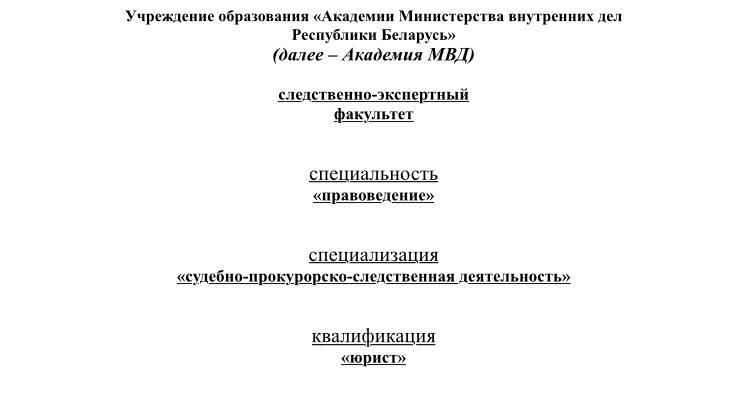 Учреждение образования «Академии Министерства внутренних дел Республики Беларусь»
(далее – Академия МВД)

следственно-экспертный факультет

специальность
«правоведение»

специализация
«судебно-прокурорско-следственная деятельность»

квалификация
«юрист»